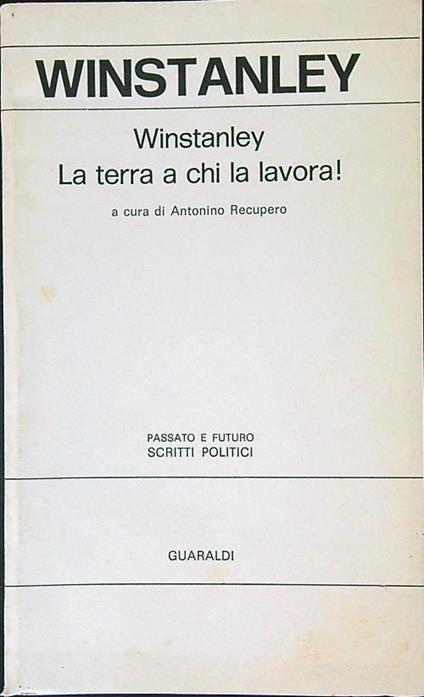 WINSTANLEY

Winstanley
La terra a chi la lavora!

a cura di Antonino Recupero

PASSATO E FUTURO
SCRITTI POLITICI

GUARALDI